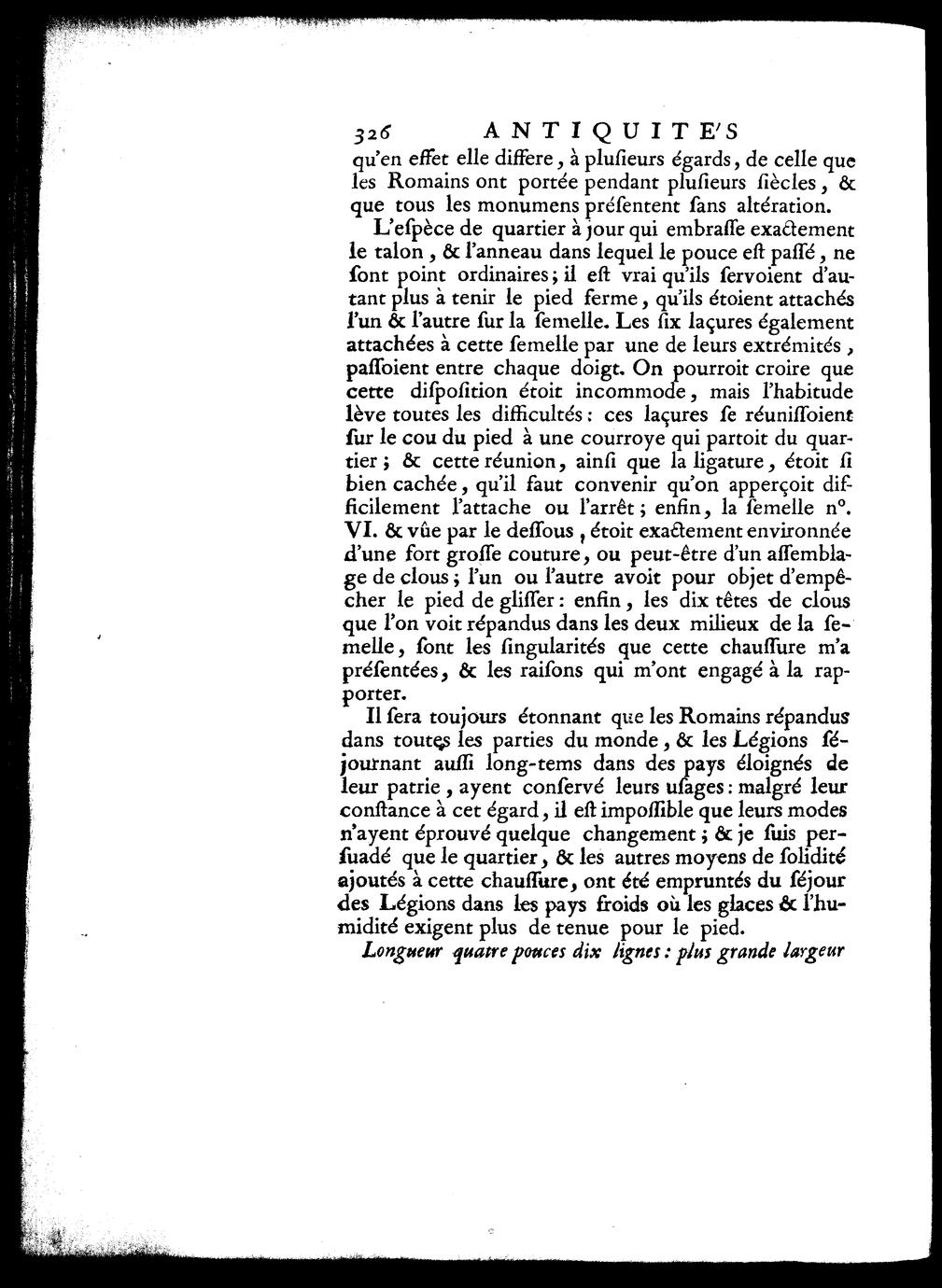 326 ANTIQUITE'S

qu'en effet elle differe, à plusieurs égards, de celle que les Romains ont portée pendant plusieurs siècles, & que tous les monumens présentent sans altération.

L'espèce de quartier à jour qui embrasse exactement le talon, & l'anneau dans lequel le pouce est passé, ne sont point ordinaires; il est vrai qu'ils servoient d'autant plus à tenir le pied ferme, qu'ils étoient attachés l'un & l'autre sur la semelle. Les six laçures également attachées à cette semelle par une de leurs extrémités, passoient entre chaque doigt. On pourroit croire que cette disposition étoit incommode, mais l'habitude lève toutes les difficultés: ces laçures se réunissoient sur le cou du pied à une courroye qui partoit du quartier; & cette réunion, ainsi que la ligature, étoit si bien cachée, qu'il faut convenir qu'on apperçoit difficilement l'attache ou l'arrêt; enfin, la semelle n°. VI. & vûe par le dessous, étoit exactement environnée d'une fort grosse couture, ou peut-être d'un assemblage de clous; l'un ou l'autre avoit pour objet d'empêcher le pied de glisser: enfin, les dix têtes de clous que l'on voit répandus dans les deux milieux de la semelle, sont les singularités que cette chaussure m'a présentées, & les raisons qui m'ont engagé à la rapporter.

Il sera toujours étonnant que les Romains répandus dans toutes les parties du monde, & les Légions séjournant aussi long-tems dans des pays éloignés de leur patrie, ayent conservé leurs usages: malgré leur constance à cet égard, il est impossible que leurs modes n'ayent éprouvé quelque changement; & je suis persuadé que le quartier, & les autres moyens de solidité ajoutés à cette chaussure, ont été empruntés du séjour des Légions dans les pays froids où les glaces & l'humidité exigent plus de tenue pour le pied.

Longueur quatre pouces dix lignes: plus grande largeur